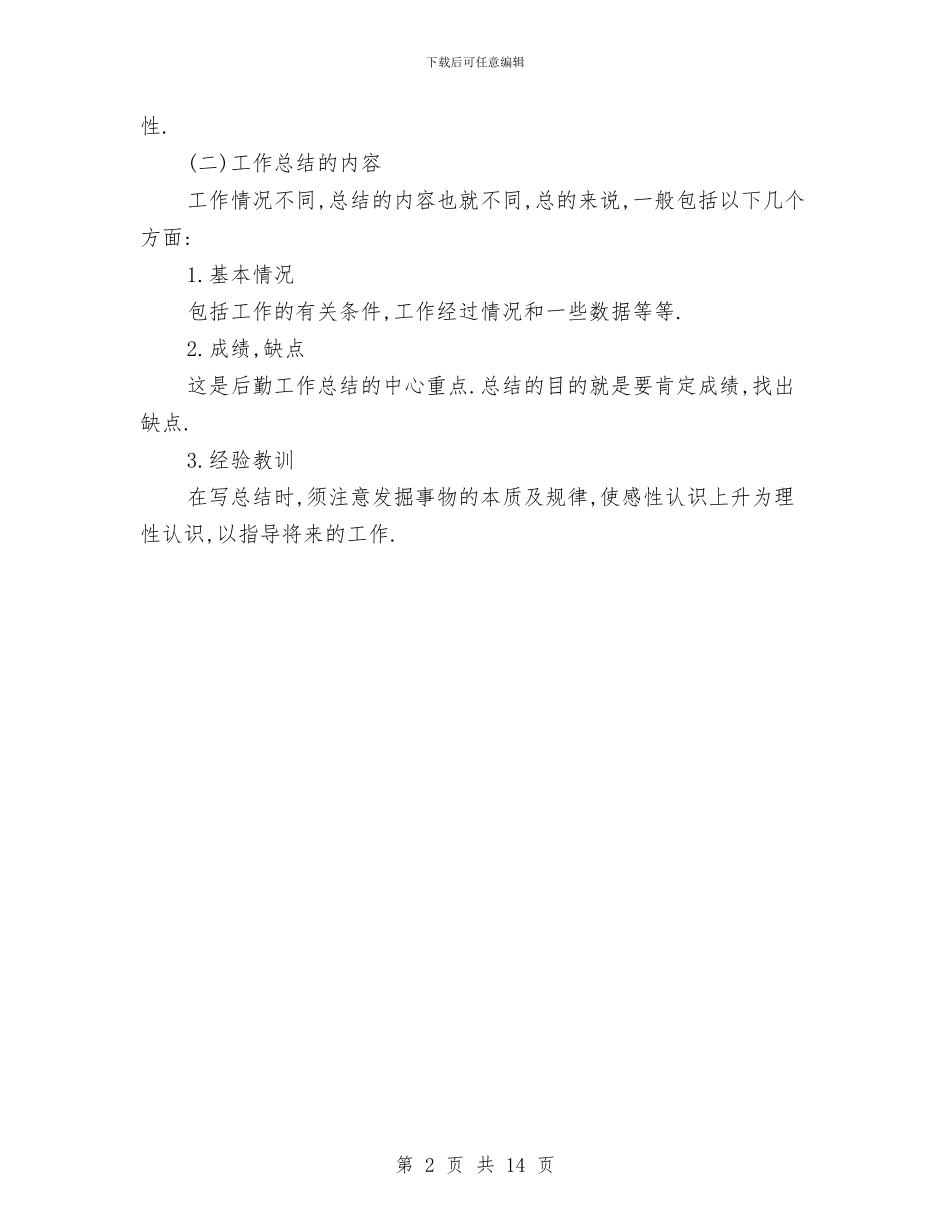 下载后可任意编辑

性.

(二)工作总结的内容

工作情况不同,总结的内容也就不同,总的来说,一般包括以下几个方面:

1.基本情况

包括工作的有关条件,工作经过情况和一些数据等等.

2.成绩,缺点

这是后勤工作总结的中心重点.总结的目的就是要肯定成绩,找出缺点.

3.经验教训

在写总结时,须注意发掘事物的本质及规律,使感性认识上升为理性认识,以指导将来的工作.

第 2 页 共 14 页